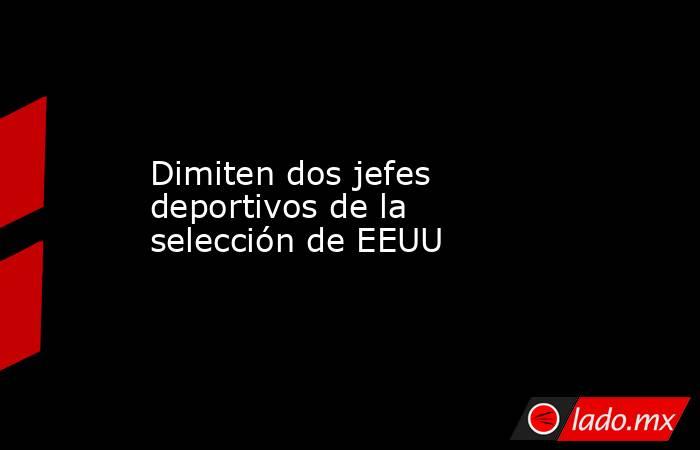 Dimiten dos jefes deportivos de la selección de EEUU

lado.mx